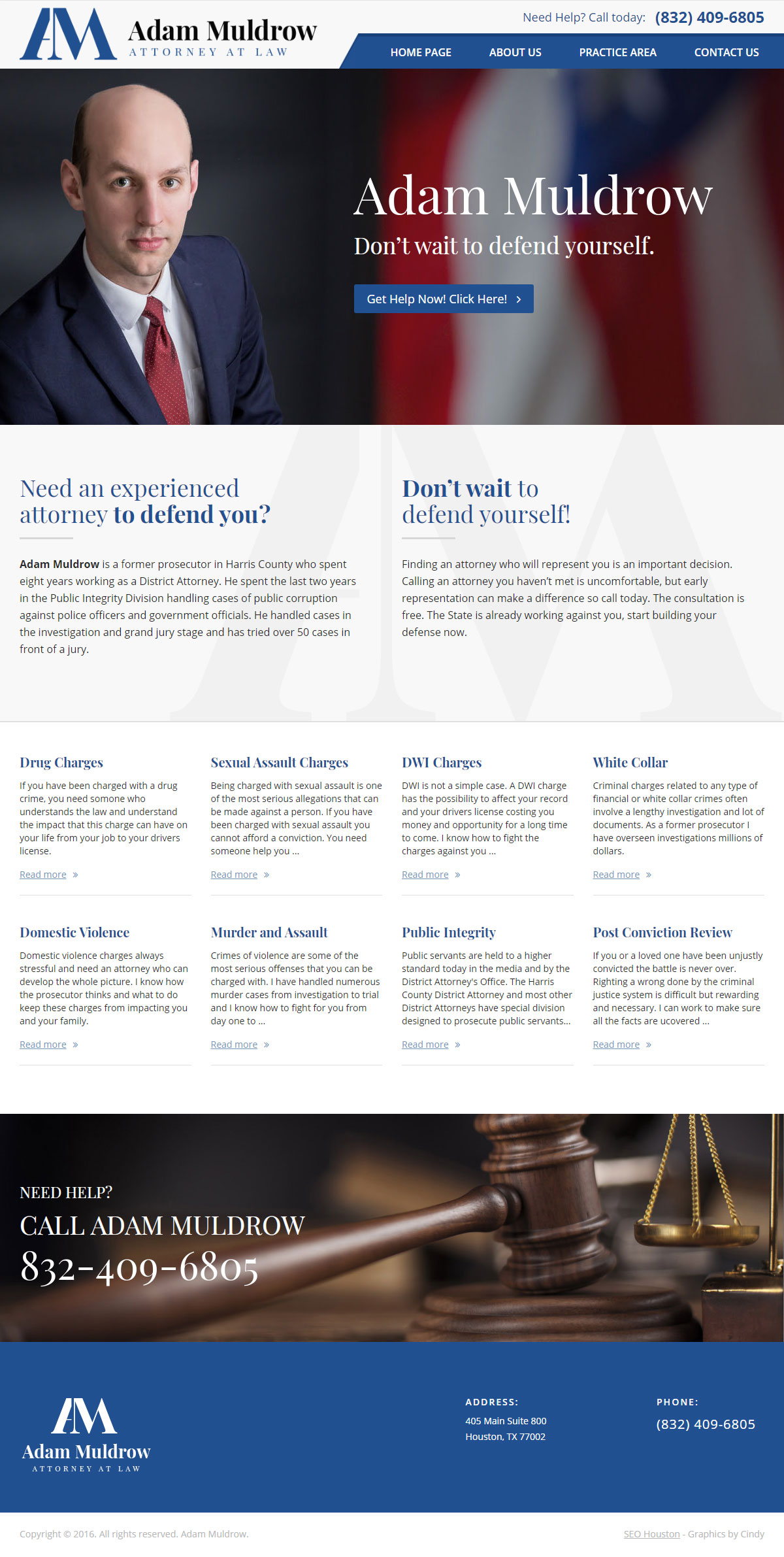 AM Adam Muldrow ATTORNEY AT LAW

Need Help? Call today: (832) 409-6805

HOME PAGE ABOUT US PRACTICE AREA CONTACT US

Adam Muldrow

Don't wait to defend yourself.

Get Help Now! Click Here! ›

Need an experienced attorney to defend you?

Adam Muldrow is a former prosecutor in Harris County who spent eight years working as a District Attorney. He spent the last two years in the Public Integrity Division handling cases of public corruption against police officers and government officials. He handled cases in the investigation and grand jury stage and has tried over 50 cases in front of a jury.

Don't wait to defend yourself!

Finding an attorney who will represent you is an important decision. Calling an attorney you haven't met is uncomfortable, but early representation can make a difference so call today. The consultation is free. The State is already working against you, start building your defense now.

Drug Charges

If you have been charged with a drug crime, you need somone who understands the law and understand the impact that this charge can have on your life from your job to your drivers license.

Read more »

Sexual Assault Charges

Being charged with sexual assault is one of the most serious allegations that can be made against a person. If you have been charged with sexual assault you cannot afford a conviction. You need someone help you ...

Read more »

DWI Charges

DWI is not a simple case. A DWI charge has the possibility to affect your record and your drivers license costing you money and opportunity for a long time to come. I know how to fight the charges against you ...

Read more »

White Collar

Criminal charges related to any type of financial or white collar crimes often involve a lengthy investigation and lot of documents. As a former prosecutor I have overseen investigations millions of dollars.

Read more »

Domestic Violence

Domestic violence charges always stressful and need an attorney who can develop the whole picture. I know how the prosecutor thinks and what to do keep these charges from impacting you and your family.

Read more »

Murder and Assault

Crimes of violence are some of the most serious offenses that you can be charged with. I have handled numerous murder cases from investigation to trial and I know how to fight for you from day one to ...

Read more »

Public Integrity

Public servants are held to a higher standard today in the media and by the District Attorney's Office. The Harris County District Attorney and most other District Attorneys have special division designed to prosecute public servants...

Read more »

Post Conviction Review

If you or a loved one have been unjustly convicted the battle is never over. Righting a wrong done by the criminal justice system is difficult but rewarding and necessary. I can work to make sure all the facts are ucovered ...

Read more »

NEED HELP?
CALL ADAM MULDROW
832-409-6805

AM Adam Muldrow ATTORNEY AT LAW

ADDRESS:
405 Main Suite 800
Houston, TX 77002

PHONE:
(832) 409-6805

Copyright © 2016. All rights reserved. Adam Muldrow.

SEO Houston - Graphics by Cindy